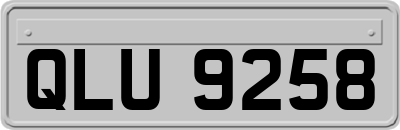 QLU 9258